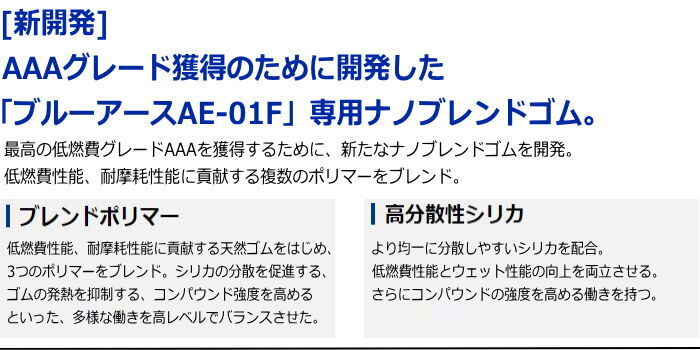 [新開発]
AAAグレード獲得のために開発した
「ブルーアースAE-01F」専用ナノブレンドゴム。

最高の低燃費グレードAAAを獲得するために、新たなナノブレンドゴムを開発。
低燃費性能、耐摩耗性能に貢献する複数のポリマーをブレンド。

ブレンドポリマー

低燃費性能、耐摩耗性能に貢献する天然ゴムをはじめ、3つのポリマーをブレンド。シリカの分散を促進する、ゴムの発熱を抑制する、コンパウンド強度を高めるといった、多様な働きを高レベルでバランスさせた。

高分散性シリカ

より均一に分散しやすいシリカを配合。
低燃費性能とウェット性能の向上を両立させる。
さらにコンパウンドの強度を高める働きを持つ。